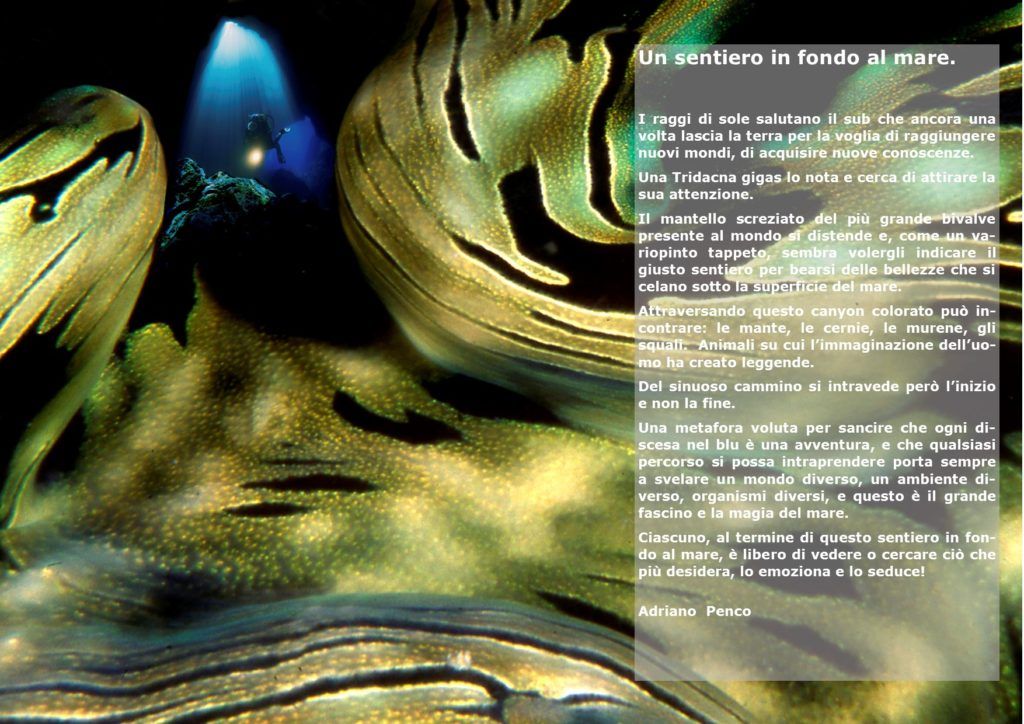 Un sentiero in fondo al mare.

I raggi di sole salutano il sub che ancora una volta lascia la terra per la voglia di raggiungere nuovi mondi, di acquisire nuove conoscenze.

Una Tridacna gigas lo nota e cerca di attirare la sua attenzione.

Il mantello screziato del più grande bivalve presente al mondo si distende e, come un variopinto tappeto, sembra volergli indicare il giusto sentiero per bearsi delle bellezze che si celano sotto la superficie del mare.

Attraversando questo canyon colorato può incontrare: le mante, le cernie, le murene, gli squali. Animali su cui l'immaginazione dell'uomo ha creato leggende.

Del sinuoso cammino si intravede però l'inizio e non la fine.

Una metafora voluta per sancire che ogni discesa nel blu è una avventura, e che qualsiasi percorso si possa intraprendere porta sempre a svelare un mondo diverso, un ambiente diverso, organismi diversi, e questo è il grande fascino e la magia del mare.

Ciascuno, al termine di questo sentiero in fondo al mare, è libero di vedere o cercare ciò che più desidera, lo emoziona e lo seduce!

Adriano Penco